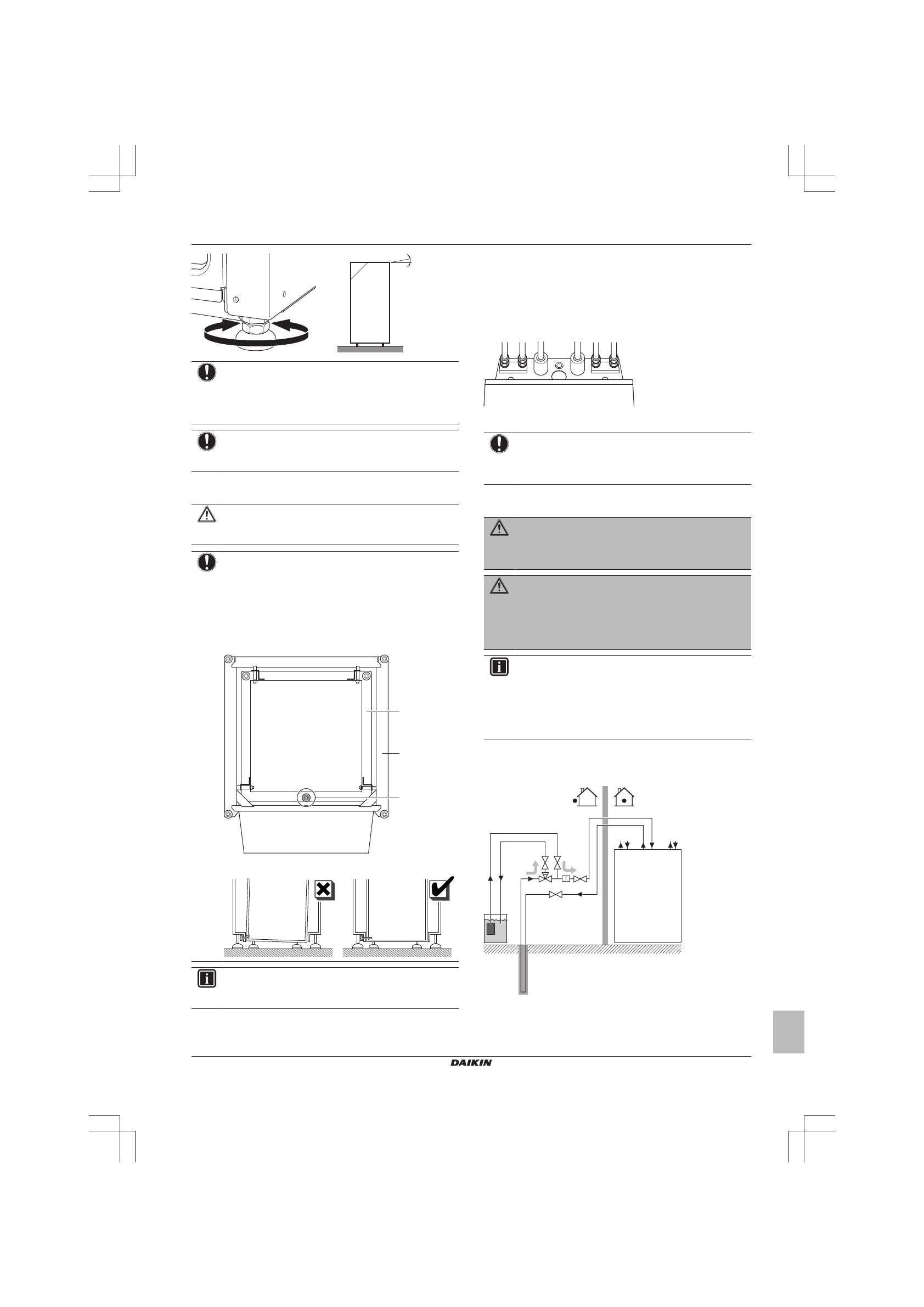 DAIKIN